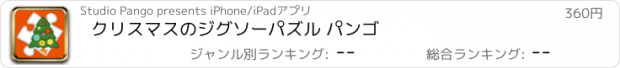 Studio Pango presents iPhone/iPadアプリ
360円
クリスマスのジグソーパズル パンゴ
ジャンル別ランキング: --
総合ランキング: --